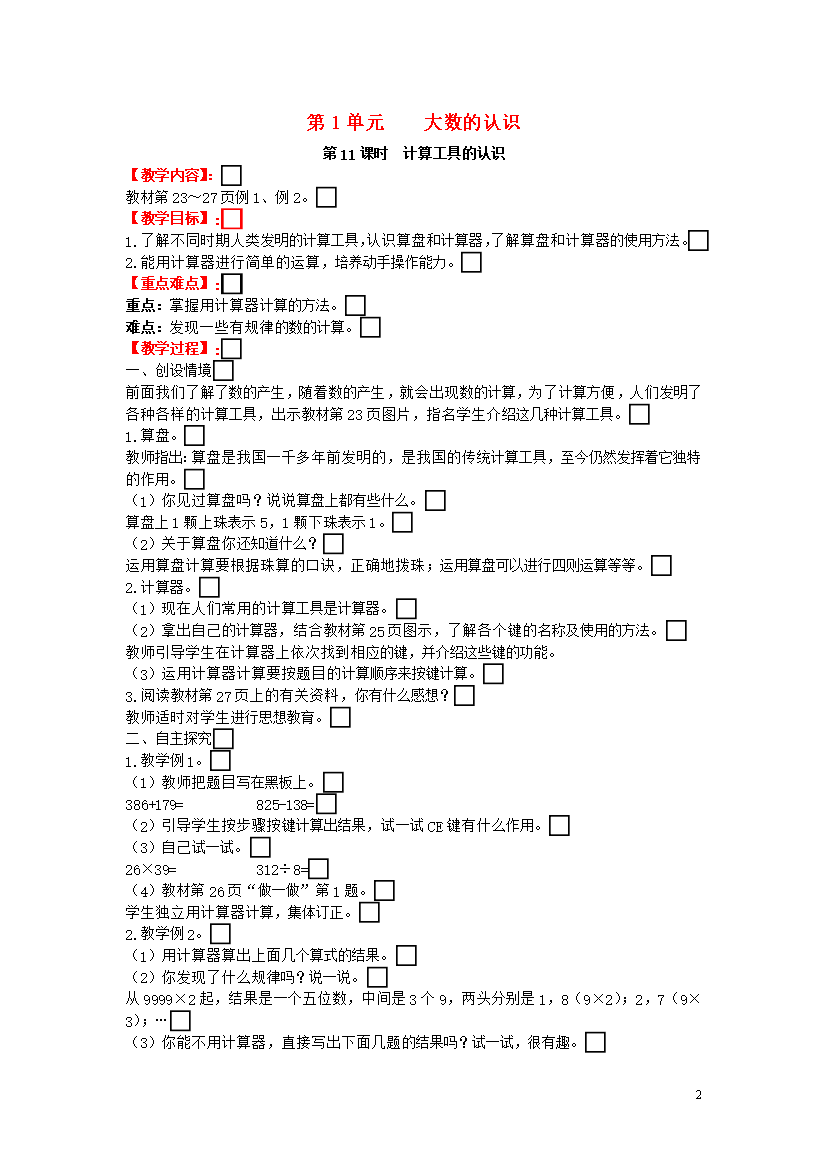 第 1 单元　　大数的认识

第 11 课时　计算工具的认识

【教学内容】：

教材第 23～27 页例 1、例 2。

【教学目标】：

1.了解不同时期人类发明的计算工具,认识算盘和计算器,了解算盘和计算器的使用方法。

2.能用计算器进行简单的运算，培养动手操作能力。

【重点难点】：

重点：掌握用计算器计算的方法。

难点：发现一些有规律的数的计算。

【教学过程】：

一、创设情境

前面我们了解了数的产生，随着数的产生，就会出现数的计算，为了计算方便，人们发明了各种各样的计算工具，出示教材第 23 页图片，指名学生介绍这几种计算工具。

1.算盘。

教师指出：算盘是我国一千多年前发明的，是我国的传统计算工具，至今仍然发挥着它独特的作用。

（1）你见过算盘吗？说说算盘上都有些什么。

算盘上 1 颗上珠表示 5，1 颗下珠表示 1。

（2）关于算盘你还知道什么？

运用算盘计算要根据珠算的口诀，正确地拨珠；运用算盘可以进行四则运算等等。

2.计算器。

（1）现在人们常用的计算工具是计算器。

（2）拿出自己的计算器，结合教材第 25 页图示，了解各个键的名称及使用的方法。

教师引导学生在计算器上依次找到相应的键，并介绍这些键的功能。

（3）运用计算器计算要按题目的计算顺序来按键计算。

3.阅读教材第 27 页上的有关资料，你有什么感想？

教师适时对学生进行思想教育。

二、自主探究

1.教学例 1。

（1）教师把题目写在黑板上。

386+179=　　　　825-138=

（2）引导学生按步骤按键计算出结果，试一试 CE 键有什么作用。

（3）自己试一试。

26×39=　　　　312÷8=

（4）教材第 26 页“做一做”第 1 题。

学生独立用计算器计算，集体订正。

2.教学例 2。

（1）用计算器算出上面几个算式的结果。

（2）你发现了什么规律吗？说一说。

从 9999×2 起，结果是一个五位数，中间是 3 个 9，两头分别是 1，8（9×2）；2，7（9×3）；…

（3）你能不用计算器，直接写出下面几题的结果吗？试一试，很有趣。

2